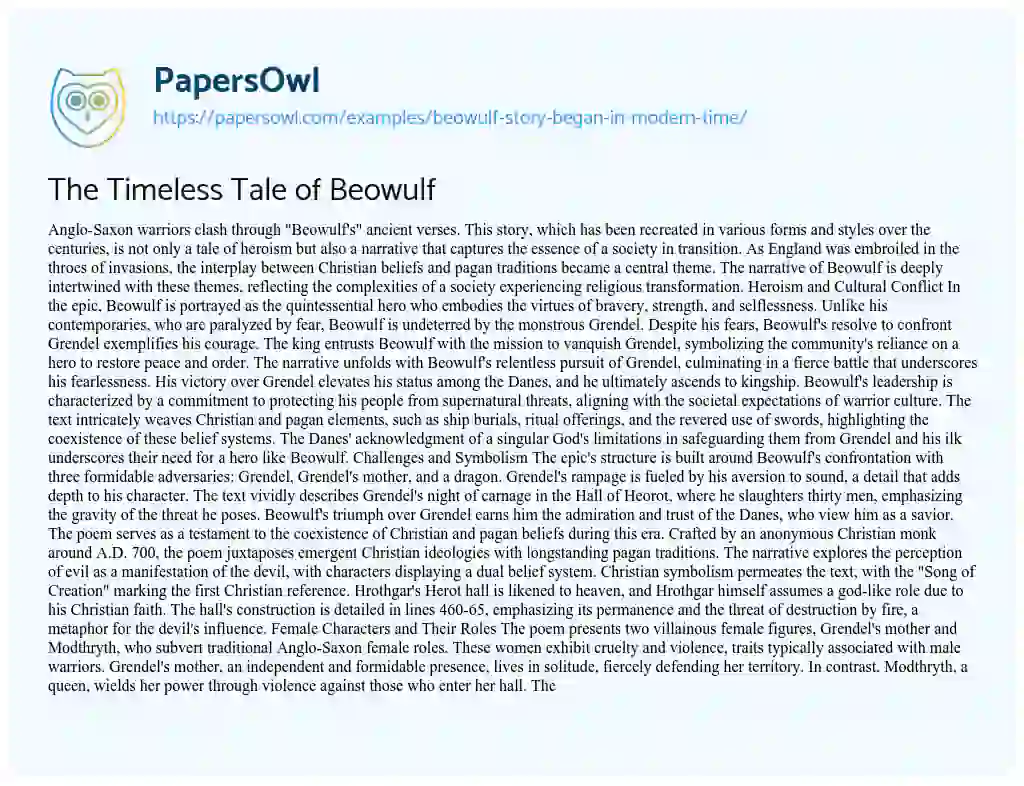 PapersOwl

https://papersowl.com/examples/beowulf-story-began-in-modern-time/

The Timeless Tale of Beowulf

Anglo-Saxon warriors clash through "Beowulf's" ancient verses. This story, which has been recreated in various forms and styles over the centuries, is not only a tale of heroism but also a narrative that captures the essence of a society in transition. As England was embroiled in the throes of invasions, the interplay between Christian beliefs and pagan traditions became a central theme. The narrative of Beowulf is deeply intertwined with these themes, reflecting the complexities of a society experiencing religious transformation. Heroism and Cultural Conflict In the epic, Beowulf is portrayed as the quintessential hero who embodies the virtues of bravery, strength, and selflessness. Unlike his contemporaries, who are paralyzed by fear, Beowulf is undeterred by the monstrous Grendel. Despite his fears, Beowulf's resolve to confront Grendel exemplifies his courage. The king entrusts Beowulf with the mission to vanquish Grendel, symbolizing the community's reliance on a hero to restore peace and order. The narrative unfolds with Beowulf's relentless pursuit of Grendel, culminating in a fierce battle that underscores his fearlessness. His victory over Grendel elevates his status among the Danes, and he ultimately ascends to kingship. Beowulf's leadership is characterized by a commitment to protecting his people from supernatural threats, aligning with the societal expectations of warrior culture. The text intricately weaves Christian and pagan elements, such as ship burials, ritual offerings, and the revered use of swords, highlighting the coexistence of these belief systems. The Danes' acknowledgment of a singular God's limitations in safeguarding them from Grendel and his ilk underscores their need for a hero like Beowulf. Challenges and Symbolism The epic's structure is built around Beowulf's confrontation with three formidable adversaries: Grendel, Grendel's mother, and a dragon. Grendel's rampage is fueled by his aversion to sound, a detail that adds depth to his character. The text vividly describes Grendel's night of carnage in the Hall of Heorot, where he slaughters thirty men, emphasizing the gravity of the threat he poses. Beowulf's triumph over Grendel earns him the admiration and trust of the Danes, who view him as a savior. The poem serves as a testament to the coexistence of Christian and pagan beliefs during this era. Crafted by an anonymous Christian monk around A.D. 700, the poem juxtaposes emergent Christian ideologies with longstanding pagan traditions. The narrative explores the perception of evil as a manifestation of the devil, with characters displaying a dual belief system. Christian symbolism permeates the text, with the "Song of Creation" marking the first Christian reference. Hrothgar's Herot hall is likened to heaven, and Hrothgar himself assumes a god-like role due to his Christian faith. The hall's construction is detailed in lines 460-65, emphasizing its permanence and the threat of destruction by fire, a metaphor for the devil's influence. Female Characters and Their Roles The poem presents two villainous female figures, Grendel's mother and Modthryth, who subvert traditional Anglo-Saxon female roles. These women exhibit cruelty and violence, traits typically associated with male warriors. Grendel's mother, an independent and formidable presence, lives in solitude, fiercely defending her territory. In contrast, Modthryth, a queen, wields her power through violence against those who enter her hall. The